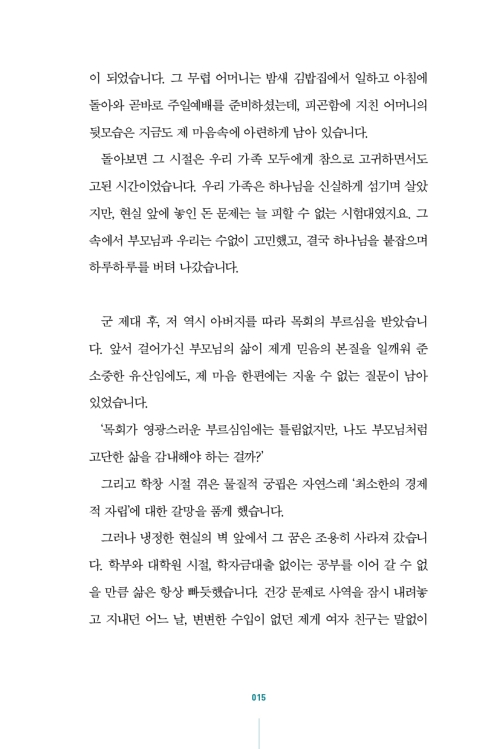 이 되었습니다. 그 무렵 어머니는 밤새 김밥집에서 일하고 아침에 돌아와 곧바로 주일예배를 준비하셨는데, 피곤함에 지친 어머니의 뒷모습은 지금도 제 마음속에 아련하게 남아 있습니다.

돌아보면 그 시절은 우리 가족 모두에게 참으로 고귀하면서도 고된 시간이었습니다. 우리 가족은 하나님을 신실하게 섬기며 살았지만, 현실 앞에 놓인 돈 문제는 늘 피할 수 없는 시험대였지요. 그 속에서 부모님과 우리는 수없이 고민했고, 결국 하나님을 붙잡으며 하루하루를 버텨 나갔습니다.

군 제대 후, 저 역시 아버지를 따라 목회의 부르심을 받았습니다. 앞서 걸어가신 부모님의 삶이 제게 믿음의 본질을 일깨워 준 소중한 유산임에도, 제 마음 한편에는 지울 수 없는 질문이 남아 있었습니다.

'목회가 영광스러운 부르심임에는 틀림없지만, 나도 부모님처럼 고단한 삶을 감내해야 하는 걸까?'

그리고 학창 시절 겪은 물질적 궁핍은 자연스레 '최소한의 경제적 자립'에 대한 갈망을 품게 했습니다.

그러나 냉정한 현실의 벽 앞에서 그 꿈은 조용히 사라져 갔습니다. 학부와 대학원 시절, 학자금대출 없이는 공부를 이어 갈 수 없을 만큼 삶은 항상 빠듯했습니다. 건강 문제로 사역을 잠시 내려놓고 지내던 어느 날, 변변한 수입이 없던 제게 여자 친구는 말없이

015